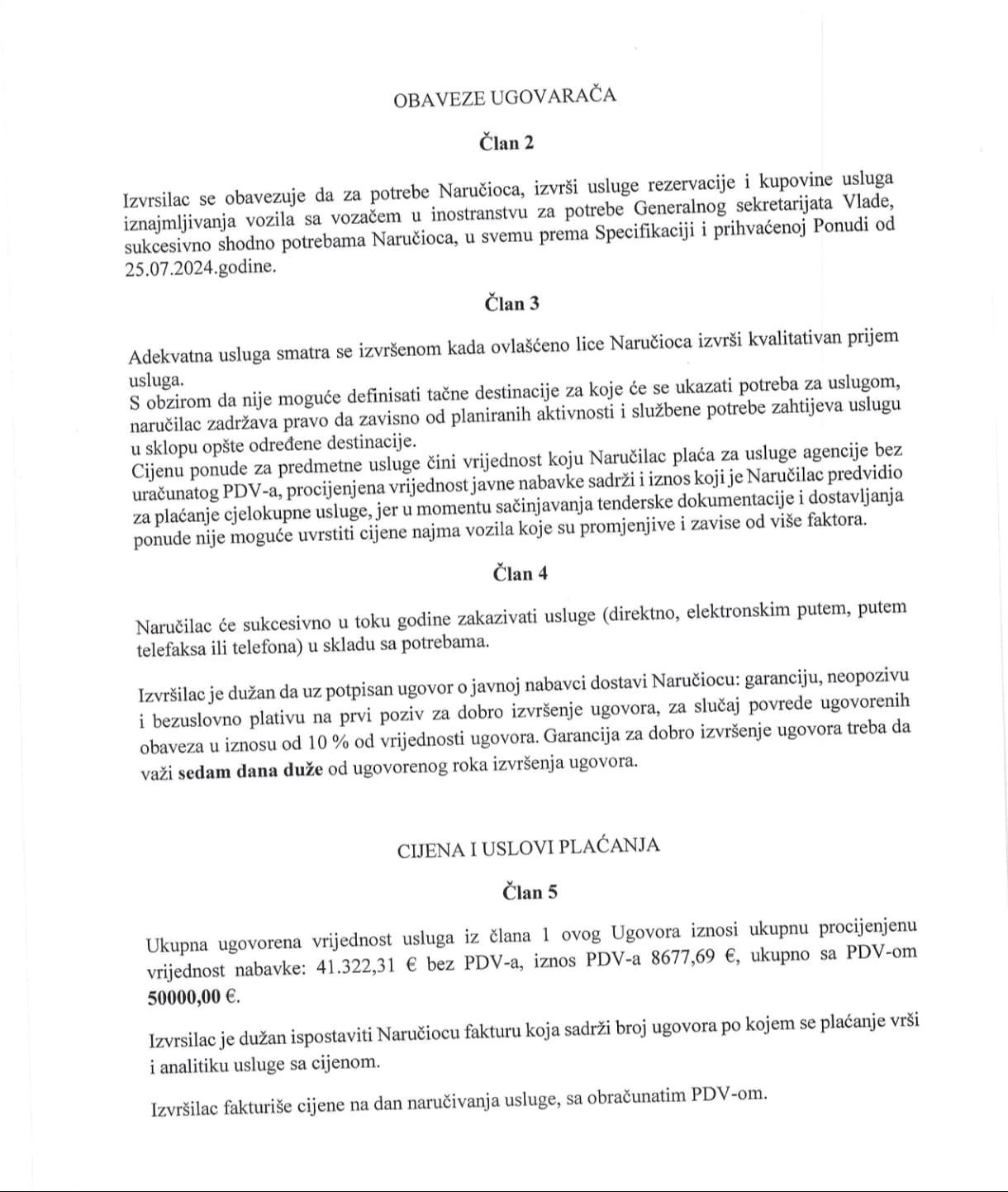 OBAVEZE UGOVARAČA

Član 2

Izvrsilac se obavezuje da za potrebe Naručioca, izvrši usluge rezervacije i kupovine usluga iznajmljivanja vozila sa vozačem u inostranstvu za potrebe Generalnog sekretarijata Vlade, sukcesivno shodno potrebama Naručioca, u svemu prema Specifikaciji i prihvaćenoj Ponudi od 25.07.2024.godine.

Član 3

Adekvatna usluga smatra se izvršenom kada ovlašćeno lice Naručioca izvrši kvalitativan prijem usluga.
S obzirom da nije moguće definisati tačne destinacije za koje će se ukazati potreba za uslugom, naručilac zadržava pravo da zavisno od planiranih aktivnosti i službene potrebe zahtijeva uslugu u sklopu opšte određene destinacije.
Cijenu ponude za predmetne usluge čini vrijednost koju Naručilac plaća za usluge agencije bez uračunatog PDV-a, procijenjena vrijednost javne nabavke sadrži i iznos koji je Naručilac predvidio za plaćanje cjelokupne usluge, jer u momentu sačinjavanja tenderske dokumentacije i dostavljanja ponude nije moguće uvrstiti cijene najma vozila koje su promjenjive i zavise od više faktora.

Član 4

Naručilac će sukcesivno u toku godine zakazivati usluge (direktno, elektronskim putem, putem telefaksa ili telefona) u skladu sa potrebama.

Izvršilac je dužan da uz potpisan ugovor o javnoj nabavci dostavi Naručiocu: garanciju, neopozivu i bezuslovno plativu na prvi poziv za dobro izvršenje ugovora, za slučaj povrede ugovorenih obaveza u iznosu od 10 % od vrijednosti ugovora. Garancija za dobro izvršenje ugovora treba da važi sedam dana duže od ugovorenog roka izvršenja ugovora.

CIJENA I USLOVI PLAĆANJA

Član 5

Ukupna ugovorena vrijednost usluga iz člana 1 ovog Ugovora iznosi ukupnu procijenjenu vrijednost nabavke: 41.322,31 € bez PDV-a, iznos PDV-a 8677,69 €, ukupno sa PDV-om 50000,00 €.

Izvrsilac je dužan ispostaviti Naručiocu fakturu koja sadrži broj ugovora po kojem se plaćanje vrši i analitiku usluge sa cijenom.

Izvršilac fakturiše cijene na dan naručivanja usluge, sa obračunatim PDV-om.